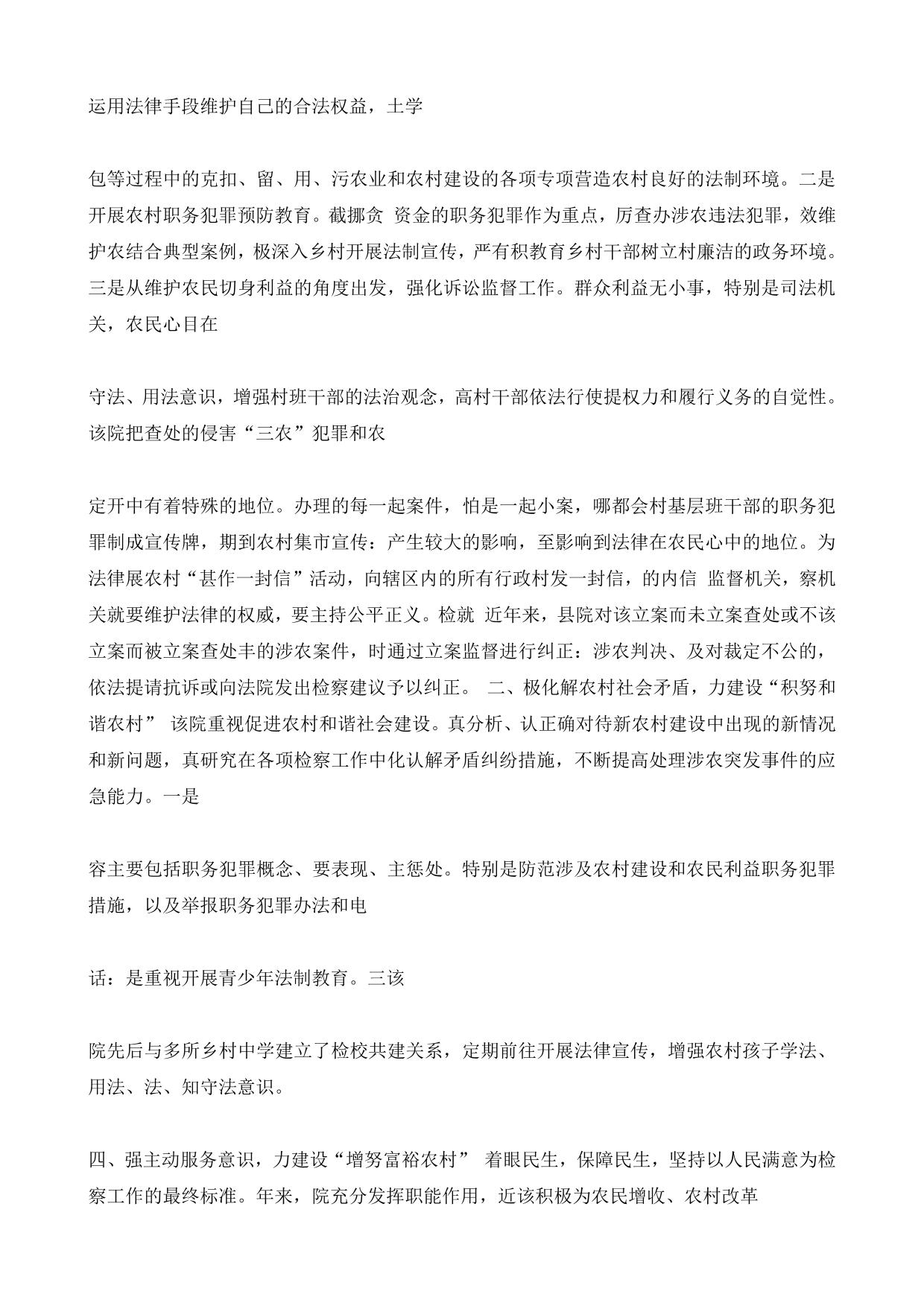 运用法律手段维护自己的合法权益，土学

包等过程中的克扣、留、用、污农业和农村建设的各项专项营造农村良好的法制环境。二是开展农村职务犯罪预防教育。截挪贪 资金的职务犯罪作为重点，厉查办涉农违法犯罪，效维护农结合典型案例，极深入乡村开展法制宣传，严有积教育乡村干部树立村廉洁的政务环境。三是从维护农民切身利益的角度出发，强化诉讼监督工作。群众利益无小事，特别是司法机关，农民心目在

守法、用法意识，增强村班干部的法治观念，高村干部依法行使提权力和履行义务的自觉性。该院把查处的侵害“三农”犯罪和农

定开中有着特殊的地位。办理的每一起案件，怕是一起小案，哪都会村基层班干部的职务犯罪制成宣传牌，期到农村集市宣传：产生较大的影响，至影响到法律在农民心中的地位。为法律展农村“甚作一封信”活动，向辖区内的所有行政村发一封信，的内信 监督机关，察机关就要维护法律的权威，要主持公平正义。检就 近年来，县院对该立案而未立案查处或不该立案而被立案查处丰的涉农案件，时通过立案监督进行纠正：涉农判决、及对裁定不公的，依法提请抗诉或向法院发出检察建议予以纠正。 二、极化解农村社会矛盾，力建设“积努和谐农村” 该院重视促进农村和谐社会建设。真分析、认正确对待新农村建设中出现的新情况和新问题，真研究在各项检察工作中化认解矛盾纠纷措施，不断提高处理涉农突发事件的应急能力。一是

容主要包括职务犯罪概念、要表现、主惩处。特别是防范涉及农村建设和农民利益职务犯罪措施，以及举报职务犯罪办法和电

话：是重视开展青少年法制教育。三该

院先后与多所乡村中学建立了检校共建关系，定期前往开展法律宣传，增强农村孩子学法、用法、法、知守法意识。

四、强主动服务意识，力建设“增努富裕农村” 着眼民生，保障民生，坚持以人民满意为检察工作的最终标准。年来，院充分发挥职能作用，近该积极为农民增收、农村改革